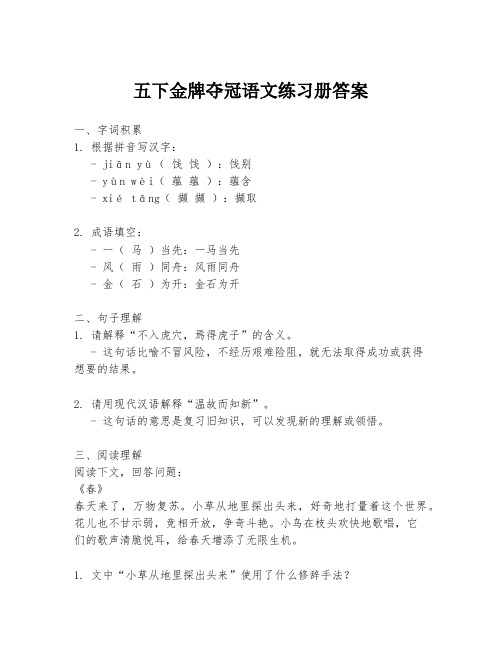 五下金牌夺冠语文练习册答案

一、字词积累
1. 根据拼音写汉字：
- jiān yù（ 饯 饯 ）：饯别
- yùn wèi（ 蕴 蕴 ）：蕴含
- xié tǎng（ 撷 撷 ）：撷取

2. 成语填空：
- 一（ 马 ）当先：一马当先
- 风（ 雨 ）同舟：风雨同舟
- 金（ 石 ）为开：金石为开

二、句子理解
1. 请解释“不入虎穴，焉得虎子”的含义。
- 这句话比喻不冒风险，不经历艰难险阻，就无法取得成功或获得想要的结果。

2. 请用现代汉语解释“温故而知新”。
- 这句话的意思是复习旧知识，可以发现新的理解或领悟。

三、阅读理解
阅读下文，回答问题：
《春》
春天来了，万物复苏。小草从地里探出头来，好奇地打量着这个世界。花儿也不甘示弱，竞相开放，争奇斗艳。小鸟在枝头欢快地歌唱，它们的歌声清脆悦耳，给春天增添了无限生机。

1. 文中“小草从地里探出头来”使用了什么修辞手法？